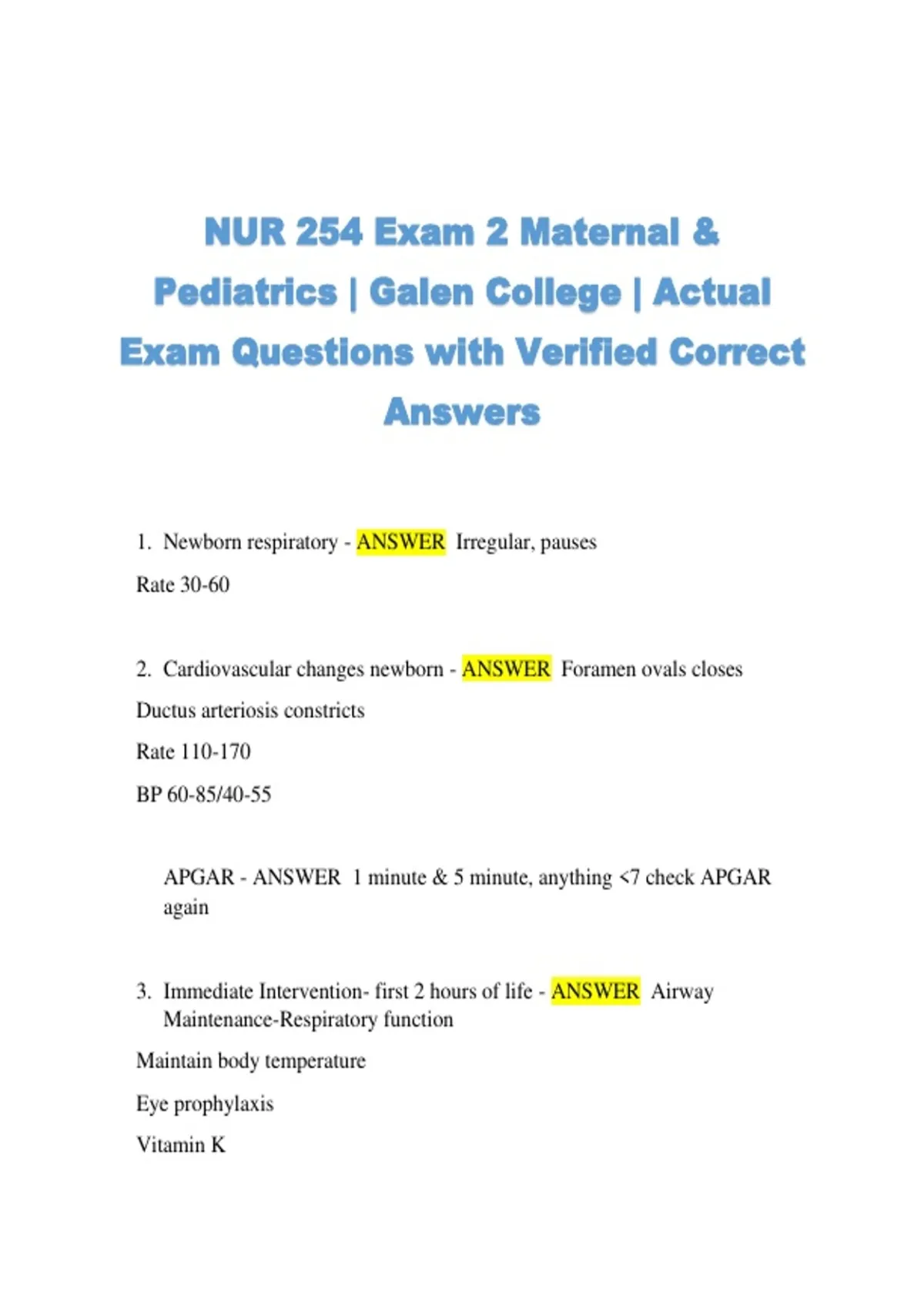 NUR 254 Exam 2 Maternal & Pediatrics | Galen College | Actual Exam Questions with Verified Correct Answers

1. Newborn respiratory - ANSWER Irregular, pauses

Rate 30-60

2. Cardiovascular changes newborn - ANSWER Foramen ovals closes

Ductus arteriosis constricts

Rate 110-170

BP 60-85/40-55

APGAR - ANSWER 1 minute & 5 minute, anything <7 check APGAR again

3. Immediate Intervention- first 2 hours of life - ANSWER Airway Maintenance-Respiratory function

Maintain body temperature

Eye prophylaxis

Vitamin K